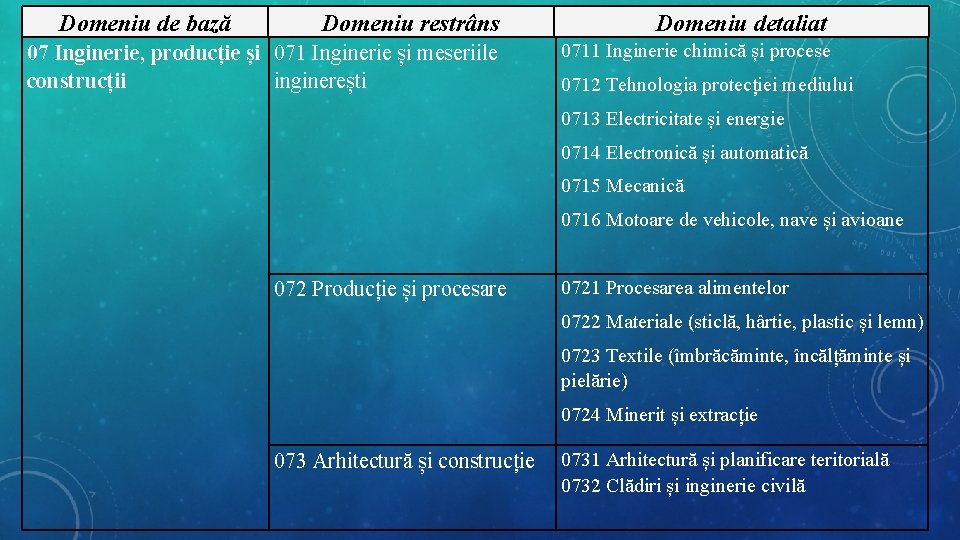 | Domeniu de bază | Domeniu restrâns | Domeniu detaliat |
|---|---|---|
| 07 Inginerie, producție și construcții | 071 Inginerie și meseriile inginerești | 0711 Inginerie chimică și procese 0712 Tehnologia protecției mediului 0713 Electricitate și energie 0714 Electronică și automatică 0715 Mecanică 0716 Motoare de vehicole, nave și avioane |
| | 072 Producție și procesare | 0721 Procesarea alimentelor 0722 Materiale (sticlă, hârtie, plastic și lemn) 0723 Textile (îmbrăcăminte, încălțăminte și pielărie) 0724 Minerit și extracție |
| | 073 Arhitectură și construcție | 0731 Arhitectură și planificare teritorială 0732 Clădiri și inginerie civilă |